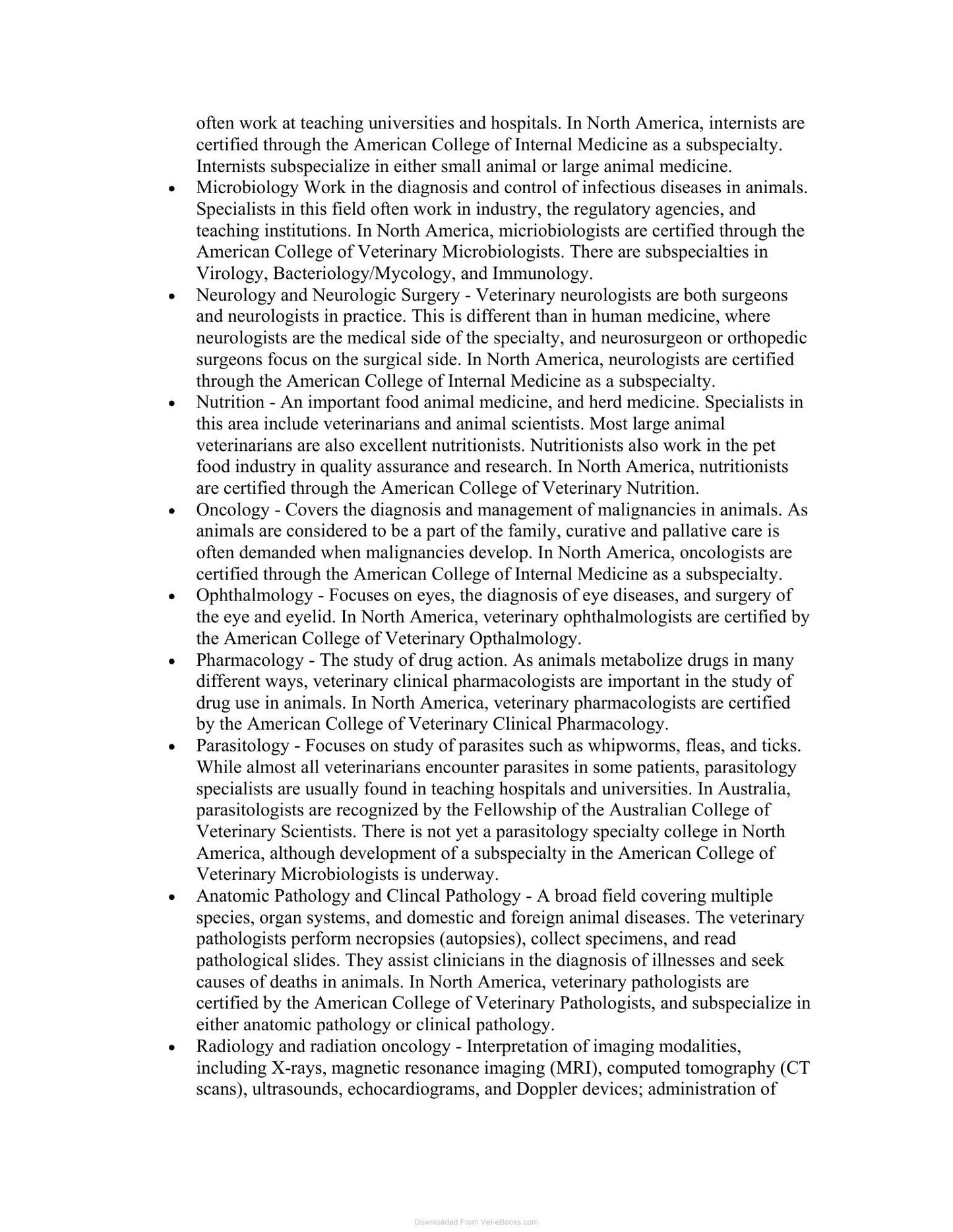 often work at teaching universities and hospitals. In North America, internists are certified through the American College of Internal Medicine as a subspecialty. Internists subspecialize in either small animal or large animal medicine.

• Microbiology Work in the diagnosis and control of infectious diseases in animals. Specialists in this field often work in industry, the regulatory agencies, and teaching institutions. In North America, micriobiologists are certified through the American College of Veterinary Microbiologists. There are subspecialties in Virology, Bacteriology/Mycology, and Immunology.
• Neurology and Neurologic Surgery - Veterinary neurologists are both surgeons and neurologists in practice. This is different than in human medicine, where neurologists are the medical side of the specialty, and neurosurgeon or orthopedic surgeons focus on the surgical side. In North America, neurologists are certified through the American College of Internal Medicine as a subspecialty.
• Nutrition - An important food animal medicine, and herd medicine. Specialists in this area include veterinarians and animal scientists. Most large animal veterinarians are also excellent nutritionists. Nutritionists also work in the pet food industry in quality assurance and research. In North America, nutritionists are certified through the American College of Veterinary Nutrition.
• Oncology - Covers the diagnosis and management of malignancies in animals. As animals are considered to be a part of the family, curative and pallative care is often demanded when malignancies develop. In North America, oncologists are certified through the American College of Internal Medicine as a subspecialty.
• Ophthalmology - Focuses on eyes, the diagnosis of eye diseases, and surgery of the eye and eyelid. In North America, veterinary ophthalmologists are certified by the American College of Veterinary Opthalmology.
• Pharmacology - The study of drug action. As animals metabolize drugs in many different ways, veterinary clinical pharmacologists are important in the study of drug use in animals. In North America, veterinary pharmacologists are certified by the American College of Veterinary Clinical Pharmacology.
• Parasitology - Focuses on study of parasites such as whipworms, fleas, and ticks. While almost all veterinarians encounter parasites in some patients, parasitology specialists are usually found in teaching hospitals and universities. In Australia, parasitologists are recognized by the Fellowship of the Australian College of Veterinary Scientists. There is not yet a parasitology specialty college in North America, although development of a subspecialty in the American College of Veterinary Microbiologists is underway.
• Anatomic Pathology and Clincal Pathology - A broad field covering multiple species, organ systems, and domestic and foreign animal diseases. The veterinary pathologists perform necropsies (autopsies), collect specimens, and read pathological slides. They assist clinicians in the diagnosis of illnesses and seek causes of deaths in animals. In North America, veterinary pathologists are certified by the American College of Veterinary Pathologists, and subspecialize in either anatomic pathology or clinical pathology.
• Radiology and radiation oncology - Interpretation of imaging modalities, including X-rays, magnetic resonance imaging (MRI), computed tomography (CT scans), ultrasounds, echocardiograms, and Doppler devices; administration of

Downloaded From Vet-eBooks.com